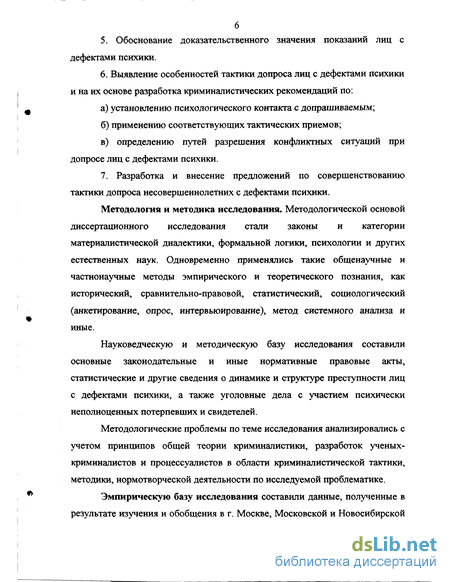 6

5. Обоснование доказательственного значения показаний лиц с дефектами психики.

6. Выявление особенностей тактики допроса лиц с дефектами психики и на их основе разработка криминалистических рекомендаций по:

а) установлению психологического контакта с допрашиваемым;

б) применению соответствующих тактических приемов;

в) определению путей разрешения конфликтных ситуаций при допросе лиц с дефектами психики.

7. Разработка и внесение предложений по совершенствованию тактики допроса несовершеннолетних с дефектами психики.

Методология и методика исследования. Методологической основой диссертационного исследования стали законы и категории материалистической диалектики, формальной логики, психологии и других естественных наук. Одновременно применялись такие общенаучные и частнонаучные методы эмпирического и теоретического познания, как исторический, сравнительно-правовой, статистический, социологический (анкетирование, опрос, интервьюирование), метод системного анализа и иные.

Науковедческую и методическую базу исследования составили основные законодательные и иные нормативные правовые акты, статистические и другие сведения о динамике и структуре преступности лиц с дефектами психики, а также уголовные дела с участием психически неполноценных потерпевших и свидетелей.

Методологические проблемы по теме исследования анализировались с учетом принципов общей теории криминалистики, разработок ученых-криминалистов и процессуалистов в области криминалистической тактики, методики, нормотворческой деятельности по исследуемой проблематике.

Эмпирическую базу исследования составили данные, полученные в результате изучения и обобщения в г. Москве, Московской и Новосибирской

dsLib.net
библиотека диссертаций